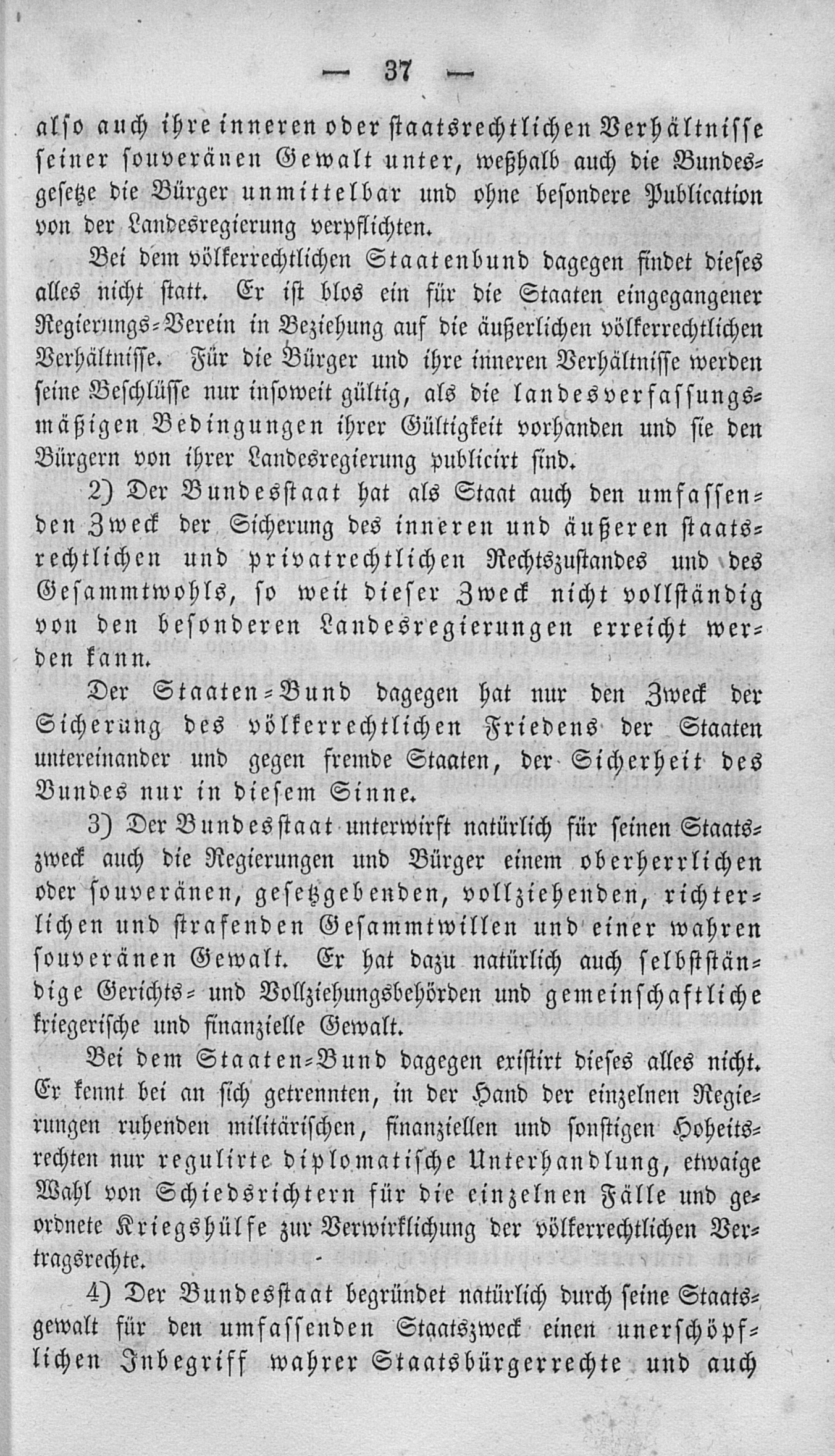 — 37 —

also auch ihre inneren oder staatsrechtlichen Verhältnisse seiner souveränen Gewalt unter, weßhalb auch die Bundesgesetze die Bürger unmittelbar und ohne besondere Publication von der Landesregierung verpflichten.

Bei dem völkerrechtlichen Staatenbund dagegen findet dieses alles nicht statt. Er ist blos ein für die Staaten eingegangener Regierungs-Verein in Beziehung auf die äußerlichen völkerrechtlichen Verhältnisse. Für die Bürger und ihre inneren Verhältnisse werden seine Beschlüsse nur insoweit gültig, als die landesverfassungsmäßigen Bedingungen ihrer Gültigkeit vorhanden und sie den Bürgern von ihrer Landesregierung publicirt sind.

2) Der Bundesstaat hat als Staat auch den umfassenden Zweck der Sicherung des inneren und äußeren staatsrechtlichen und privatrechtlichen Rechtszustandes und des Gesammtwohls, so weit dieser Zweck nicht vollständig von den besonderen Landesregierungen erreicht werden kann.

Der Staaten-Bund dagegen hat nur den Zweck der Sicherung des völkerrechtlichen Friedens der Staaten untereinander und gegen fremde Staaten, der Sicherheit des Bundes nur in diesem Sinne.

3) Der Bundesstaat unterwirft natürlich für seinen Staatszweck auch die Regierungen und Bürger einem oberherrlichen oder souveränen, gesetzgebenden, vollziehenden, richterlichen und strafenden Gesammtwillen und einer wahren souveränen Gewalt. Er hat dazu natürlich auch selbstständige Gerichts- und Vollziehungsbehörden und gemeinschaftliche kriegerische und finanzielle Gewalt.

Bei dem Staaten-Bund dagegen existirt dieses alles nicht. Er kennt bei an sich getrennten, in der Hand der einzelnen Regierungen ruhenden militärischen, finanziellen und sonstigen Hoheitsrechten nur regulirte diplomatische Unterhandlung, etwaige Wahl von Schiedsrichtern für die einzelnen Fälle und geordnete Kriegshülfe zur Verwirklichung der völkerrechtlichen Vertragsrechte.

4) Der Bundesstaat begründet natürlich durch seine Staatsgewalt für den umfassenden Staatszweck einen unerschöpflichen Inbegriff wahrer Staatsbürgerrechte und auch